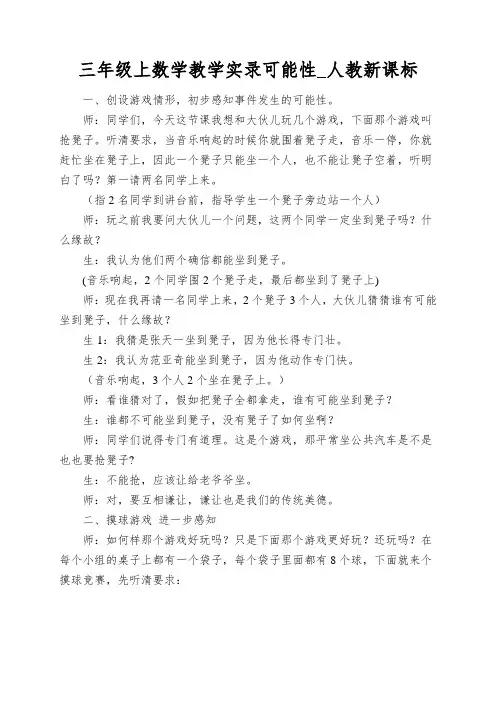 三年级上数学教学实录可能性_人教新课标

一、创设游戏情形，初步感知事件发生的可能性。

师：同学们，今天这节课我想和大伙儿玩几个游戏，下面那个游戏叫抢凳子。听清要求，当音乐响起的时候你就围着凳子走，音乐一停，你就赶忙坐在凳子上，因此一个凳子只能坐一个人，也不能让凳子空着，听明白了吗？第一请两名同学上来。

（指2名同学到讲台前，指导学生一个凳子旁边站一个人）

师：玩之前我要问大伙儿一个问题，这两个同学一定坐到凳子吗？什么缘故？

生：我认为他们两个确信都能坐到凳子。

(音乐响起，2个同学围2个凳子走，最后都坐到了凳子上)

师：现在我再请一名同学上来，2个凳子3个人，大伙儿猜猜谁有可能坐到凳子，什么缘故？

生1：我猜是张天一坐到凳子，因为他长得专门壮。

生2：我认为范亚奇能坐到凳子，因为他动作专门快。

（音乐响起，3个人2个坐在凳子上。）

师：看谁猜对了，假如把凳子全都拿走，谁有可能坐到凳子？

生：谁都不可能坐到凳子，没有凳子了如何坐啊？

师：同学们说得专门有道理。这是个游戏，那平常坐公共汽车是不是也也要抢凳子?

生：不能抢，应该让给老爷爷坐。

师：对，要互相谦让，谦让也是我们的传统美德。

二、摸球游戏 进一步感知

师：如何样那个游戏好玩吗？只是下面那个游戏更好玩？还玩吗？在每个小组的桌子上都有一个袋子，每个袋子里面都有8个球，下面就来个摸球竞赛，先听清要求：